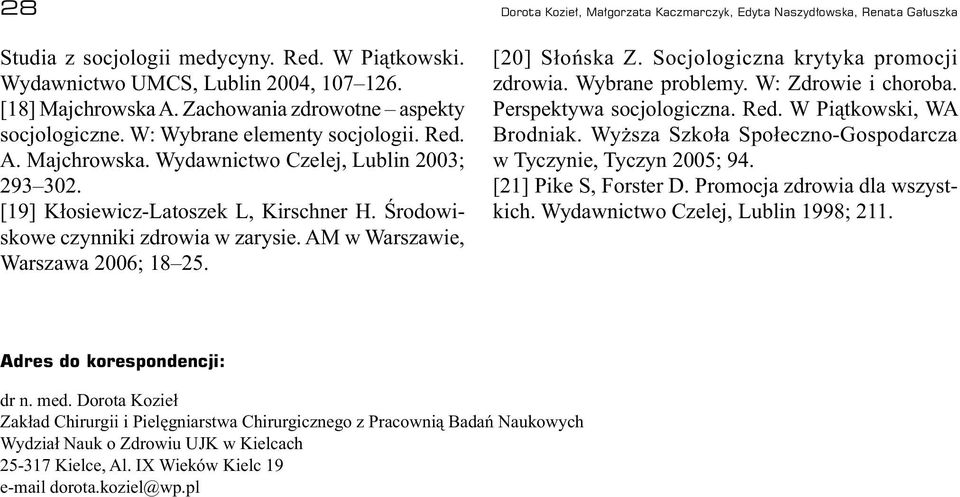 28

Dorota Kozieł, Małgorzata Kaczmarczyk, Edyta Naszydłowska, Renata Gałuszka

Studia z socjologii medycyny. Red. W Piątkowski. Wydawnictwo UMCS, Lublin 2004, 107–126.
[18] Majchrowska A. Zachowania zdrowotne – aspekty socjologiczne. W: Wybrane elementy socjologii. Red. A. Majchrowska. Wydawnictwo Czelej, Lublin 2003; 293–302.
[19] Kłosiewicz-Latoszek L, Kirschner H. Środowiskowe czynniki zdrowia w zarysie. AM w Warszawie, Warszawa 2006; 18–25.

[20] Słońska Z. Socjologiczna krytyka promocji zdrowia. Wybrane problemy. W: Zdrowie i choroba. Perspektywa socjologiczna. Red. W Piątkowski, WA Brodniak. Wyższa Szkoła Społeczno-Gospodarcza w Tyczynie, Tyczyn 2005; 94.
[21] Pike S, Forster D. Promocja zdrowia dla wszystkich. Wydawnictwo Czelej, Lublin 1998; 211.

Adres do korespondencji:

dr n. med. Dorota Kozieł
Zakład Chirurgii i Pielęgniarstwa Chirurgicznego z Pracownią Badań Naukowych
Wydział Nauk o Zdrowiu UJK w Kielcach
25-317 Kielce, Al. IX Wieków Kielc 19
e-mail dorota.koziel@wp.pl